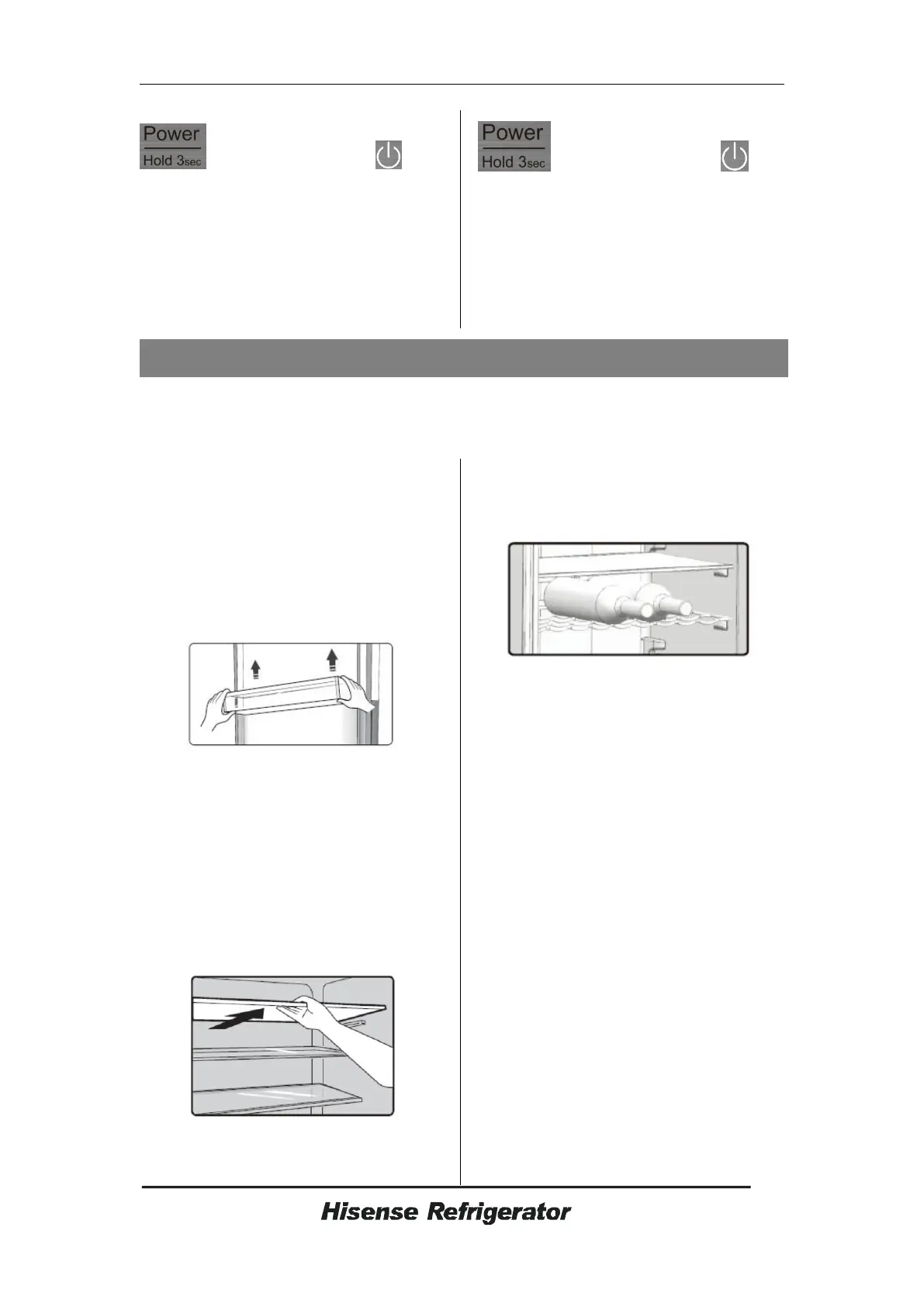 Power
Hold 3sec

Power
Hold 3sec

Hisense Refrigerator